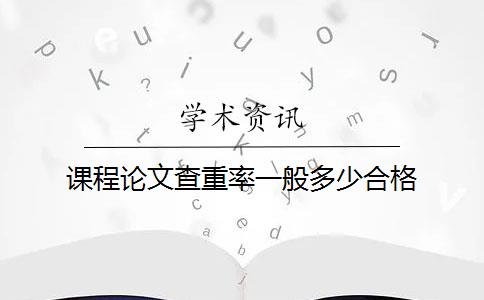 学术资讯

课程论文查重率一般多少合格